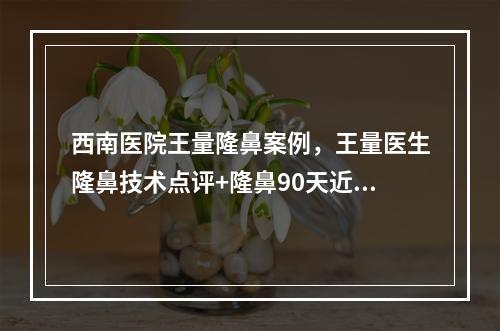 西南医院王量隆鼻案例，王量医生隆鼻技术点评+隆鼻90天近...